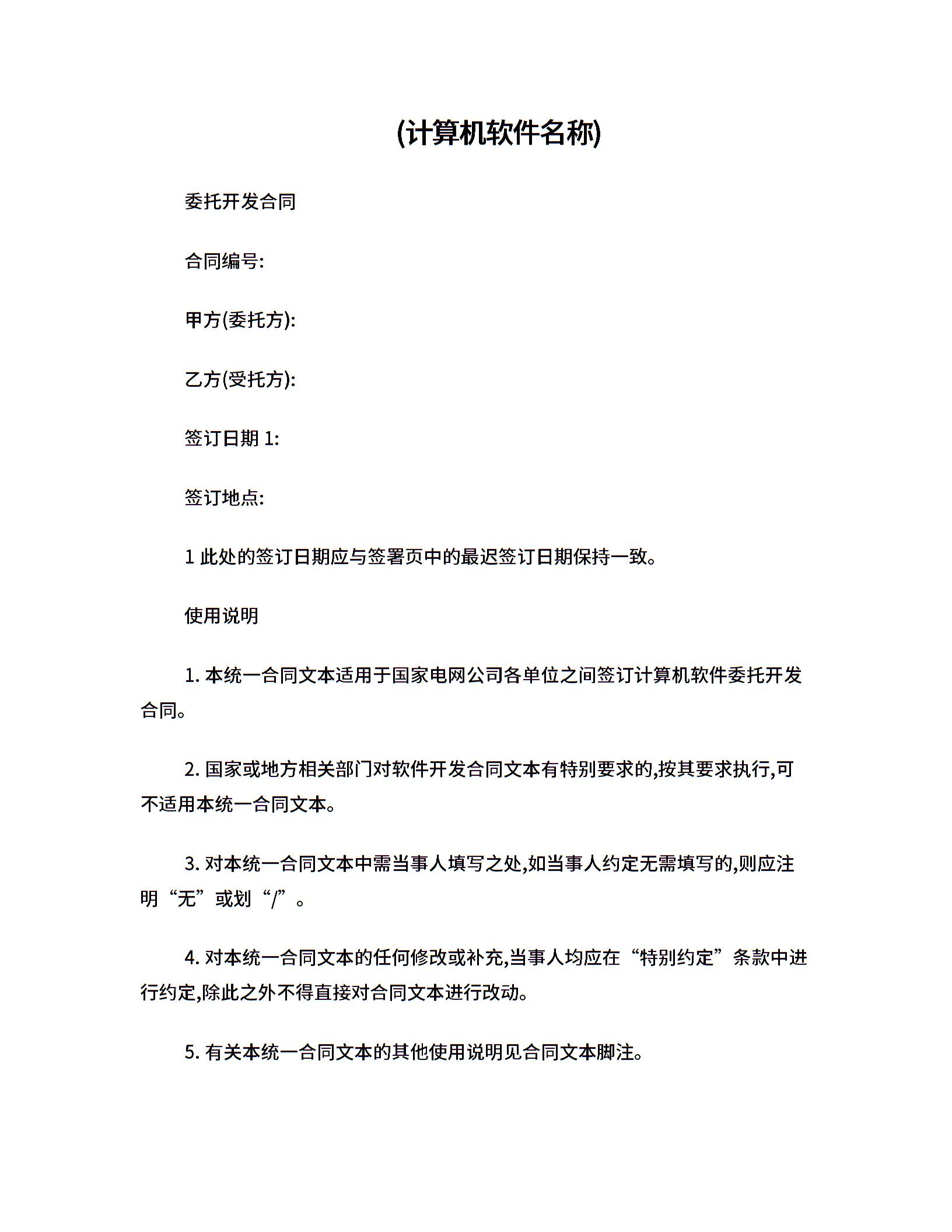 (计算机软件名称)

委托开发合同

合同编号:

甲方(委托方):

乙方(受托方):

签订日期 1:

签订地点:

1 此处的签订日期应与签署页中的最迟签订日期保持一致。

使用说明

1. 本统一合同文本适用于国家电网公司各单位之间签订计算机软件委托开发合同。

2. 国家或地方相关部门对软件开发合同文本有特别要求的,按其要求执行,可不适用本统一合同文本。

3. 对本统一合同文本中需当事人填写之处,如当事人约定无需填写的,则应注明“无”或划“/”。

4. 对本统一合同文本的任何修改或补充,当事人均应在“特别约定”条款中进行约定,除此之外不得直接对合同文本进行改动。

5. 有关本统一合同文本的其他使用说明见合同文本脚注。